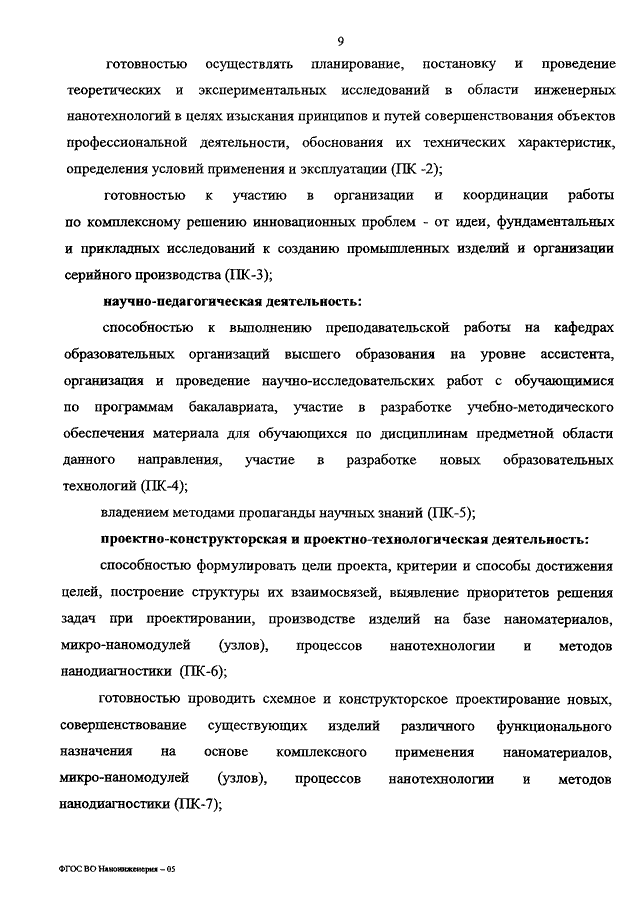 9

готовностью осуществлять планирование, постановку и проведение теоретических и экспериментальных исследований в области инженерных нанотехнологий в целях изыскания принципов и путей совершенствования объектов профессиональной деятельности, обоснования их технических характеристик, определения условий применения и эксплуатации (ПК -2);

готовностью к участию в организации и координации работы по комплексному решению инновационных проблем - от идеи, фундаментальных и прикладных исследований к созданию промышленных изделий и организации серийного производства (ПК-3);

научно-педагогическая деятельность:

способностью к выполнению преподавательской работы на кафедрах образовательных организаций высшего образования на уровне ассистента, организация и проведение научно-исследовательских работ с обучающимися по программам бакалавриата, участие в разработке учебно-методического обеспечения материала для обучающихся по дисциплинам предметной области данного направления, участие в разработке новых образовательных технологий (ПК-4);

владением методами пропаганды научных знаний (ПК-5);

проектно-конструкторская и проектно-технологическая деятельность:

способностью формулировать цели проекта, критерии и способы достижения целей, построение структуры их взаимосвязей, выявление приоритетов решения задач при проектировании, производстве изделий на базе наноматериалов, микро-наномодулей (узлов), процессов нанотехнологии и методов нанодиагностики (ПК-6);

готовностью проводить схемное и конструкторское проектирование новых, совершенствование существующих изделий различного функционального назначения на основе комплексного применения наноматериалов, микро-наномодулей (узлов), процессов нанотехнологии и методов нанодиагностики (ПК-7);

ФГОС ВО Наноинженерия – 05